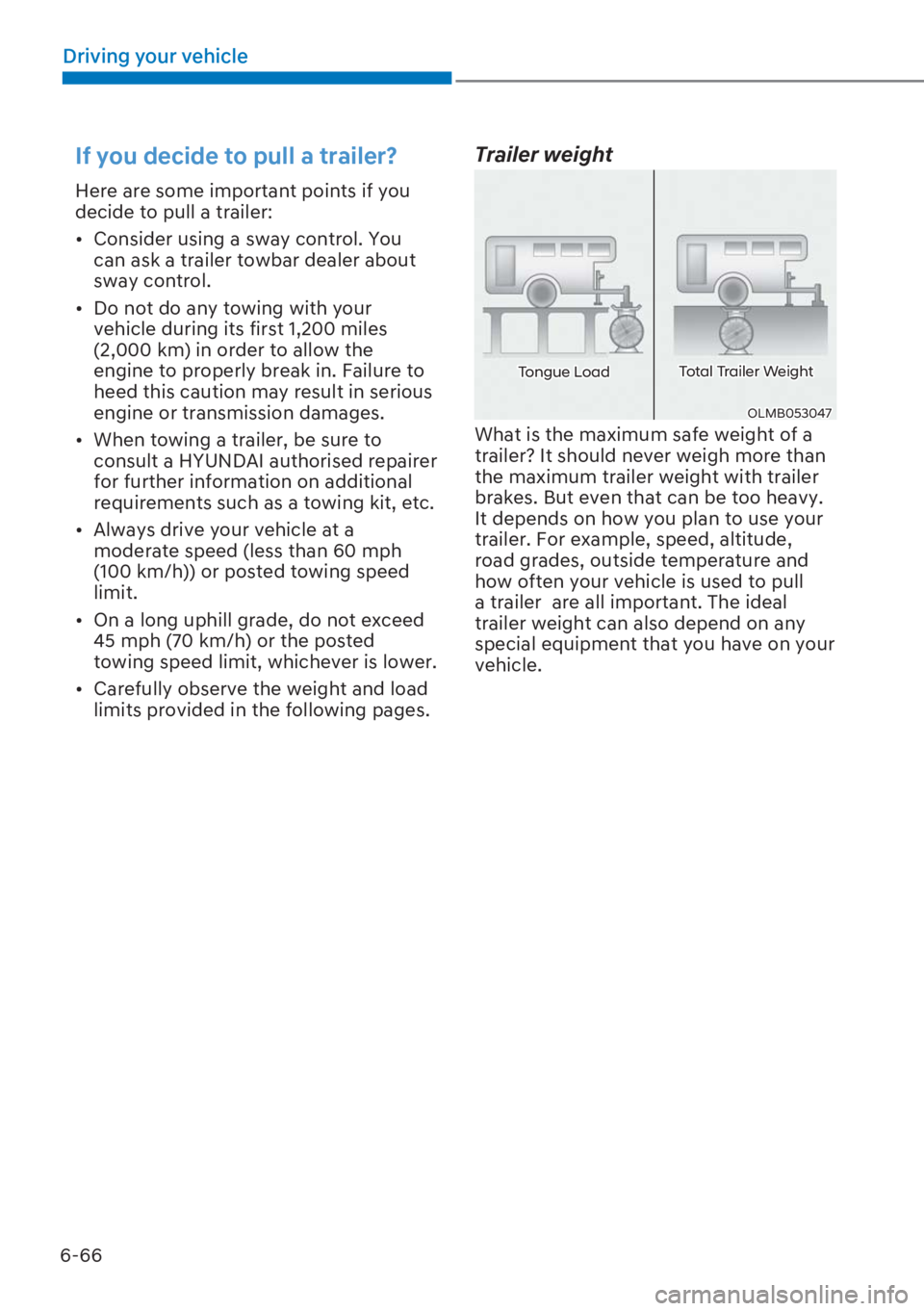 Driving your vehicle

If you decide to pull a trailer?

Here are some important points if you decide to pull a trailer:

• Consider using a sway control. You can ask a trailer towbar dealer about sway control.

• Do not do any towing with your vehicle during its first 1,200 miles (2,000 km) in order to allow the engine to properly break in. Failure to heed this caution may result in serious engine or transmission damages.

• When towing a trailer, be sure to consult a HYUNDAI authorised repairer for further information on additional requirements such as a towing kit, etc.

• Always drive your vehicle at a moderate speed (less than 60 mph (100 km/h)) or posted towing speed limit.

• On a long uphill grade, do not exceed 45 mph (70 km/h) or the posted towing speed limit, whichever is lower.

• Carefully observe the weight and load limits provided in the following pages.

Trailer weight

Tongue Load

Total Trailer Weight

OLMB053047

What is the maximum safe weight of a trailer? It should never weigh more than the maximum trailer weight with trailer brakes. But even that can be too heavy. It depends on how you plan to use your trailer. For example, speed, altitude, road grades, outside temperature and how often your vehicle is used to pull a trailer are all important. The ideal trailer weight can also depend on any special equipment that you have on your vehicle.

6-66

carmanualsonline.info